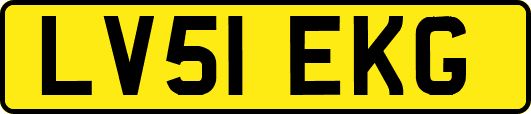 LV51 EKG